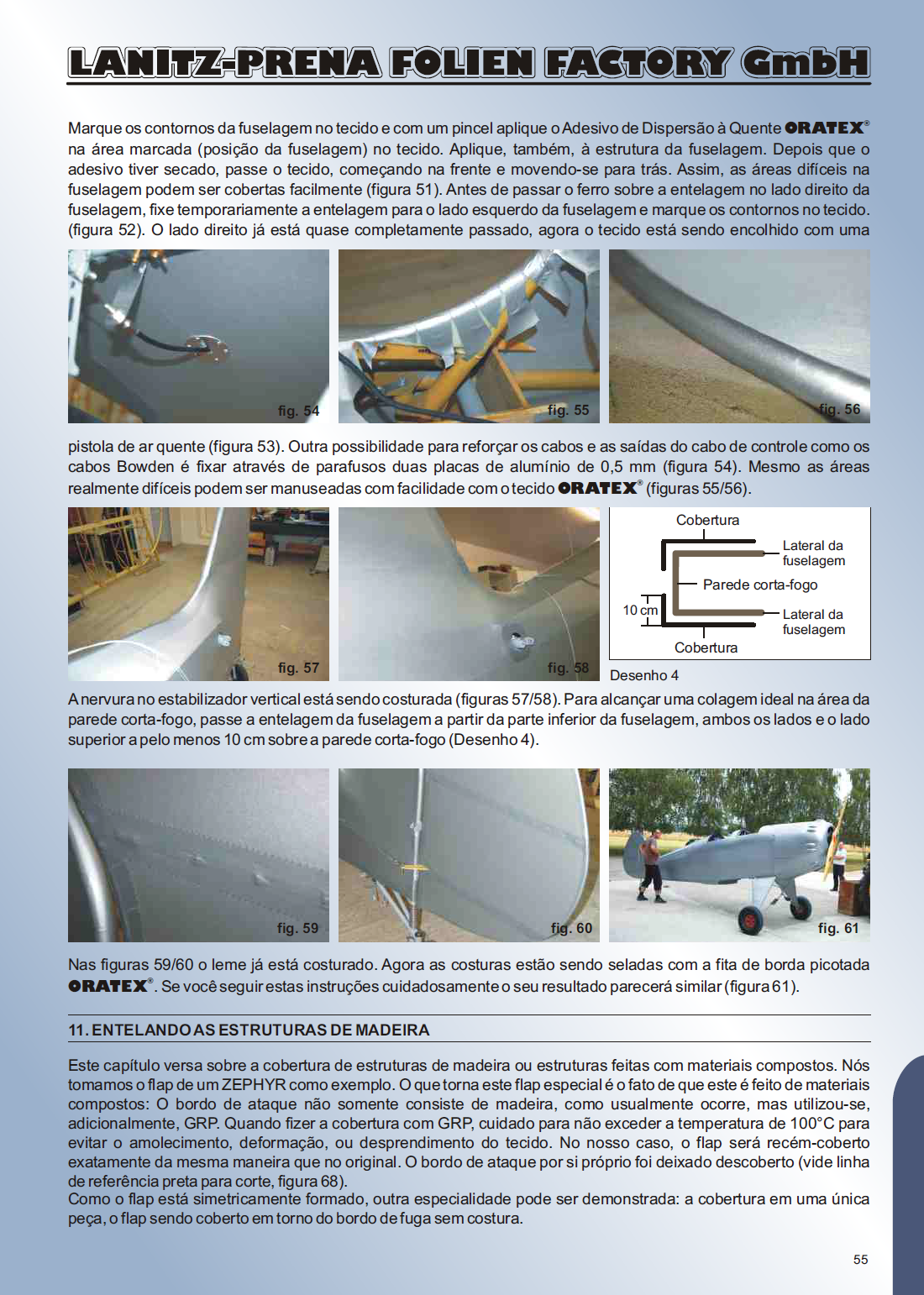 LANITZ-PRENA FOLIEN FACTORY GmbH

Marque os contornos da fuselagem no tecido e com um pincel aplique o Adesivo de Dispersão à Quente ORATEX® na área marcada (posição da fuselagem) no tecido. Aplique, também, à estrutura da fuselagem. Depois que o adesivo tiver secado, passe o tecido, começando na frente e movendo-se para trás. Assim, as áreas difíceis na fuselagem podem ser cobertas facilmente (figura 51). Antes de passar o ferro sobre a entelagem no lado direito da fuselagem, fixe temporariamente a entelagem para o lado esquerdo da fuselagem e marque os contornos no tecido. (figura 52). O lado direito já está quase completamente passado, agora o tecido está sendo encolhido com uma

fig. 54

fig. 55

fig. 56

pistola de ar quente (figura 53). Outra possibilidade para reforçar os cabos e as saídas do cabo de controle como os cabos Bowden é fixar através de parafusos duas placas de alumínio de 0,5 mm (figura 54). Mesmo as áreas realmente difíceis podem ser manuseadas com facilidade com o tecido ORATEX® (figuras 55/56).

fig. 57

fig. 58

Cobertura
Lateral da fuselagem
Parede corta-fogo
10 cm
Lateral da fuselagem
Cobertura
Desenho 4

A nervura no estabilizador vertical está sendo costurada (figuras 57/58). Para alcançar uma colagem ideal na área da parede corta-fogo, passe a entelagem da fuselagem a partir da parte inferior da fuselagem, ambos os lados e o lado superior a pelo menos 10 cm sobre a parede corta-fogo (Desenho 4).

fig. 59

fig. 60

fig. 61

Nas figuras 59/60 o leme já está costurado. Agora as costuras estão sendo seladas com a fita de borda picotada ORATEX®. Se você seguir estas instruções cuidadosamente o seu resultado parecerá similar (figura 61).

11. ENTELANDO AS ESTRUTURAS DE MADEIRA

Este capítulo versa sobre a cobertura de estruturas de madeira ou estruturas feitas com materiais compostos. Nós tomamos o flap de um ZEPHYR como exemplo. O que torna este flap especial é o fato de que este é feito de materiais compostos: O bordo de ataque não somente consiste de madeira, como usualmente ocorre, mas utilizou-se, adicionalmente, GRP. Quando fizer a cobertura com GRP, cuidado para não exceder a temperatura de 100°C para evitar o amolecimento, deformação, ou desprendimento do tecido. No nosso caso, o flap será recém-coberto exatamente da mesma maneira que no original. O bordo de ataque por si próprio foi deixado descoberto (vide linha de referência preta para corte, figura 68).
Como o flap está simetricamente formado, outra especialidade pode ser demonstrada: a cobertura em uma única peça, o flap sendo coberto em torno do bordo de fuga sem costura.

55